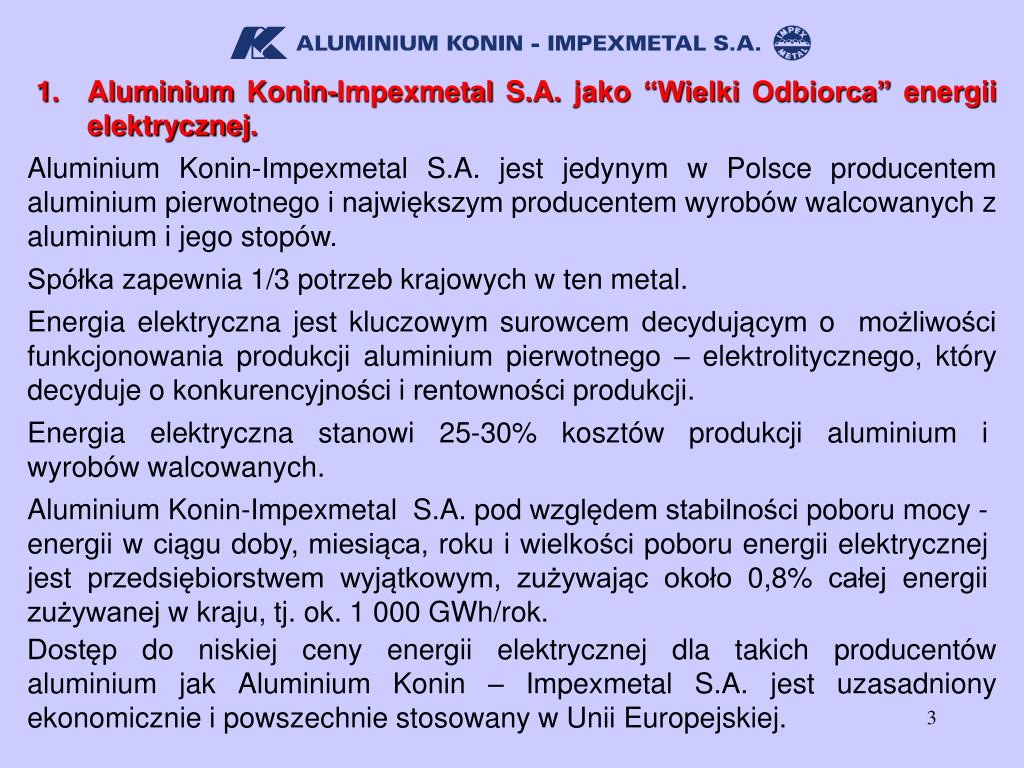 ALUMINIUM KONIN - IMPEXMETAL S.A.

IMPEX METAL

1. Aluminium Konin-Impexmetal S.A. jako “Wielki Odbiorca” energii elektrycznej.

Aluminium Konin-Impexmetal S.A. jest jedynym w Polsce producentem aluminium pierwotnego i największym producentem wyrobów walcowanych z aluminium i jego stopów.

Spółka zapewnia 1/3 potrzeb krajowych w ten metal.

Energia elektryczna jest kluczowym surowcem decydującym o możliwości funkcjonowania produkcji aluminium pierwotnego – elektrolitycznego, który decyduje o konkurencyjności i rentowności produkcji.

Energia elektryczna stanowi 25-30% kosztów produkcji aluminium i wyrobów walcowanych.

Aluminium Konin-Impexmetal S.A. pod względem stabilności poboru mocy - energii w ciągu doby, miesiąca, roku i wielkości poboru energii elektrycznej jest przedsiębiorstwem wyjątkowym, zużywając około 0,8% całej energii zużywanej w kraju, tj. ok. 1 000 GWh/rok.

Dostęp do niskiej ceny energii elektrycznej dla takich producentów aluminium jak Aluminium Konin – Impexmetal S.A. jest uzasadniony ekonomicznie i powszechnie stosowany w Unii Europejskiej.

3